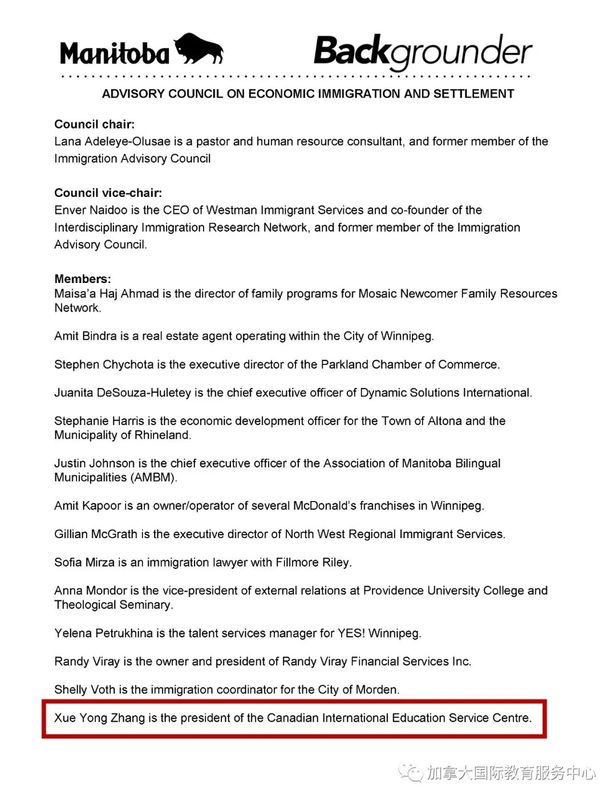 Manitoba Backgrounder

ADVISORY COUNCIL ON ECONOMIC IMMIGRATION AND SETTLEMENT

Council chair:
Lana Adeleye-Olusae is a pastor and human resource consultant, and former member of the Immigration Advisory Council

Council vice-chair:
Enver Naidoo is the CEO of Westman Immigrant Services and co-founder of the Interdisciplinary Immigration Research Network, and former member of the Immigration Advisory Council.

Members:
Maisa'a Haj Ahmad is the director of family programs for Mosaic Newcomer Family Resources Network.

Amit Bindra is a real estate agent operating within the City of Winnipeg.

Stephen Chychota is the executive director of the Parkland Chamber of Commerce.

Juanita DeSouza-Huletey is the chief executive officer of Dynamic Solutions International.

Stephanie Harris is the economic development officer for the Town of Altona and the Municipality of Rhineland.

Justin Johnson is the chief executive officer of the Association of Manitoba Bilingual Municipalities (AMBM).

Amit Kapoor is an owner/operator of several McDonald's franchises in Winnipeg.

Gillian McGrath is the executive director of North West Regional Immigrant Services.

Sofia Mirza is an immigration lawyer with Fillmore Riley.

Anna Mondor is the vice-president of external relations at Providence University College and Theological Seminary.

Yelena Petrukhina is the talent services manager for YES! Winnipeg.

Randy Viray is the owner and president of Randy Viray Financial Services Inc.

Shelly Voth is the immigration coordinator for the City of Morden.

Xue Yong Zhang is the president of the Canadian International Education Service Centre.

加拿大国际教育服务中心